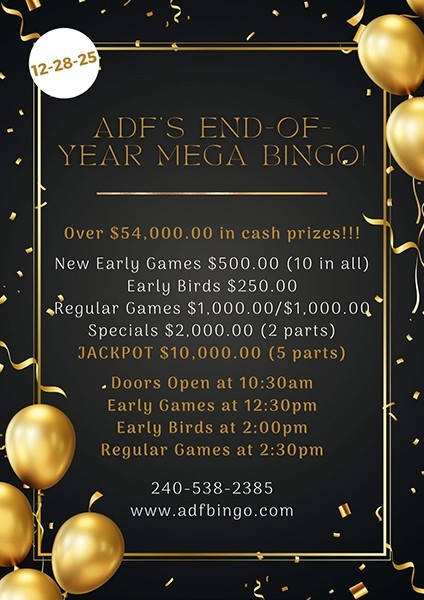 12-28-25

ADF'S END-OF-YEAR MEGA BINGO!

Over $54,000.00 in cash prizes!!!

New Early Games $500.00 (10 in all)
Early Birds $250.00
Regular Games $1,000.00/$1,000.00
Specials $2,000.00 (2 parts)
JACKPOT $10,000.00 (5 parts)

Doors Open at 10:30am
Early Games at 12:30pm
Early Birds at 2:00pm
Regular Games at 2:30pm

240-538-2385
www.adfbingo.com